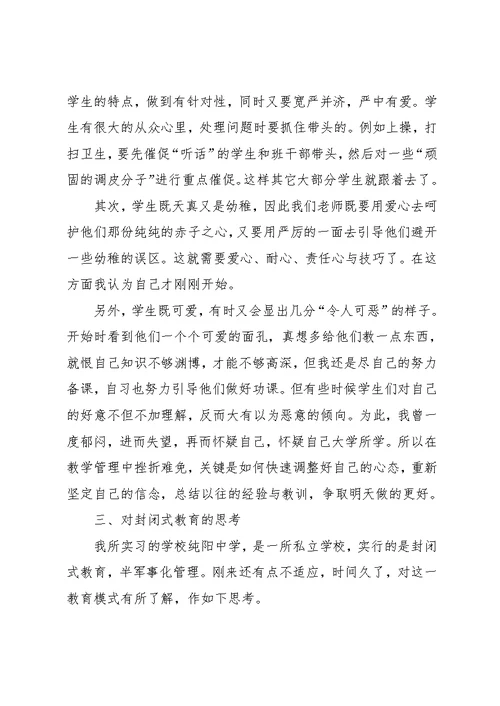 学生的特点，做到有针对性，同时又要宽严并济，严中有爱。学生有很大的从众心里，处理问题时要抓住带头的。例如上操，打扫卫生，要先催促“听话”的学生和班干部带头，然后对一些“顽固的调皮分子”进行重点催促。这样其它大部分学生就跟着去了。

其次，学生既天真又是幼稚，因此我们老师既要用爱心去呵护他们那份纯纯的赤子之心，又要用严厉的一面去引导他们避开一些幼稚的误区。这就需要爱心、耐心、责任心与技巧了。在这方面我认为自己才刚刚开始。

另外，学生既可爱，有时又会显出几分“令人可恶”的样子。开始时看到他们一个个可爱的面孔，真想多给他们教一点东西，就恨自己知识不够渊博，才能不够高深，但我还是尽自己的努力备课，自习也努力引导他们做好功课。但有些时候学生们对自己的好意不但不加理解，反而大有以为恶意的倾向。为此，我曾一度郁闷，进而失望，再而怀疑自己，怀疑自己大学所学。所以在教学管理中挫折难免，关键是如何快速调整好自己的心态，重新坚定自己的信念，总结以往的经验与教训，争取明天做的更好。

三、对封闭式教育的思考

我所实习的学校纯阳中学，是一所私立学校，实行的是封闭式教育，半军事化管理。刚来还有点不适应，时间久了，对这一教育模式有所了解，作如下思考。